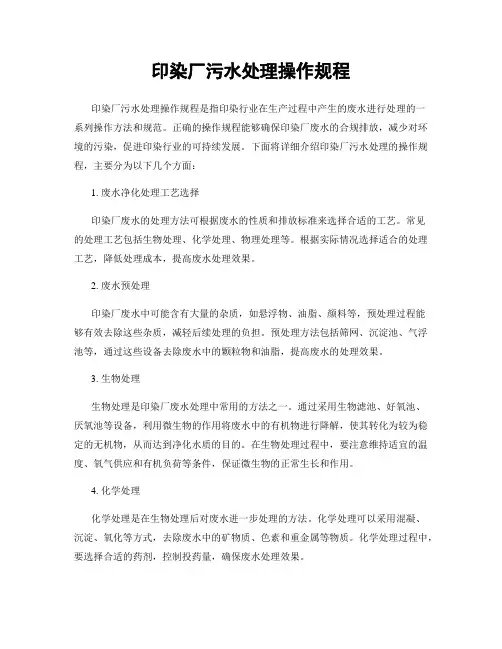 印染厂污水处理操作规程

印染厂污水处理操作规程是指印染行业在生产过程中产生的废水进行处理的一系列操作方法和规范。正确的操作规程能够确保印染厂废水的合规排放，减少对环境的污染，促进印染行业的可持续发展。下面将详细介绍印染厂污水处理的操作规程，主要分为以下几个方面：

1. 废水净化处理工艺选择

印染厂废水的处理方法可根据废水的性质和排放标准来选择合适的工艺。常见的处理工艺包括生物处理、化学处理、物理处理等。根据实际情况选择适合的处理工艺，降低处理成本，提高废水处理效果。

2. 废水预处理

印染厂废水中可能含有大量的杂质，如悬浮物、油脂、颜料等，预处理过程能够有效去除这些杂质，减轻后续处理的负担。预处理方法包括筛网、沉淀池、气浮池等，通过这些设备去除废水中的颗粒物和油脂，提高废水的处理效果。

3. 生物处理

生物处理是印染厂废水处理中常用的方法之一。通过采用生物滤池、好氧池、厌氧池等设备，利用微生物的作用将废水中的有机物进行降解，使其转化为较为稳定的无机物，从而达到净化水质的目的。在生物处理过程中，要注意维持适宜的温度、氧气供应和有机负荷等条件，保证微生物的正常生长和作用。

4. 化学处理

化学处理是在生物处理后对废水进一步处理的方法。化学处理可以采用混凝、沉淀、氧化等方式，去除废水中的矿物质、色素和重金属等物质。化学处理过程中，要选择合适的药剂，控制投药量，确保废水处理效果。